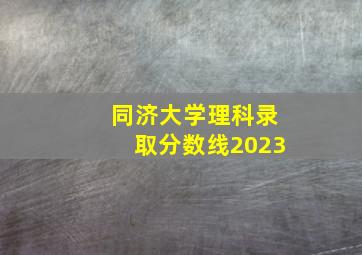 同济大学理科录取分数线2023